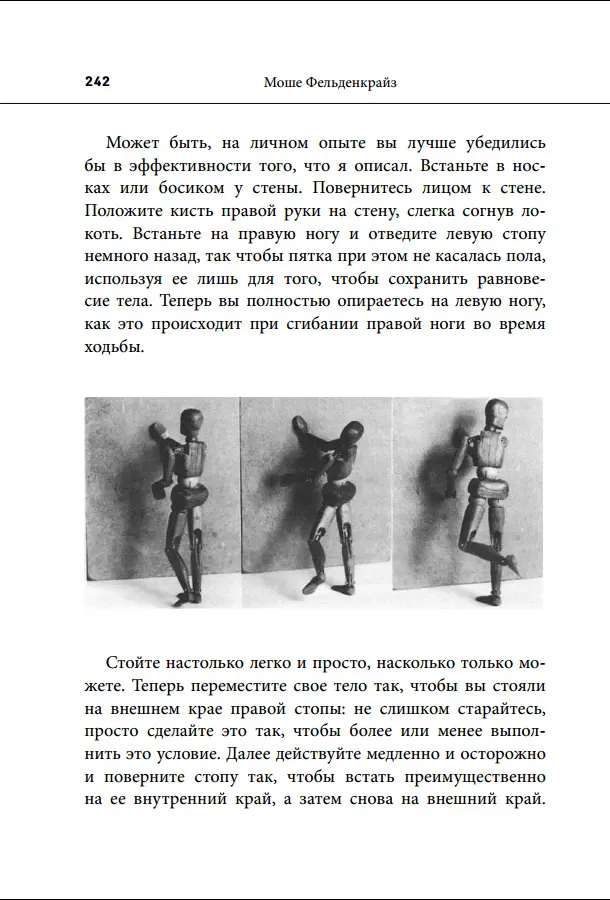 242 Моше Фельденкрайз

Может быть, на личном опыте вы лучше убедились бы в эффективности того, что я описал. Встаньте в носках или босиком у стены. Повернитесь лицом к стене. Положите кисть правой руки на стену, слегка согнув локоть. Встаньте на правую ногу и отведите левую стопу немного назад, так чтобы пятка при этом не касалась пола, используя ее лишь для того, чтобы сохранить равновесие тела. Теперь вы полностью опираетесь на левую ногу, как это происходит при сгибании правой ноги во время ходьбы.

Стойте настолько легко и просто, насколько только можете. Теперь переместите свое тело так, чтобы вы стояли на внешнем крае правой стопы: не слишком старайтесь, просто сделайте это так, чтобы более или менее выполнить это условие. Далее действуйте медленно и осторожно и поверните стопу так, чтобы встать преимущественно на ее внутренний край, а затем снова на внешний край.